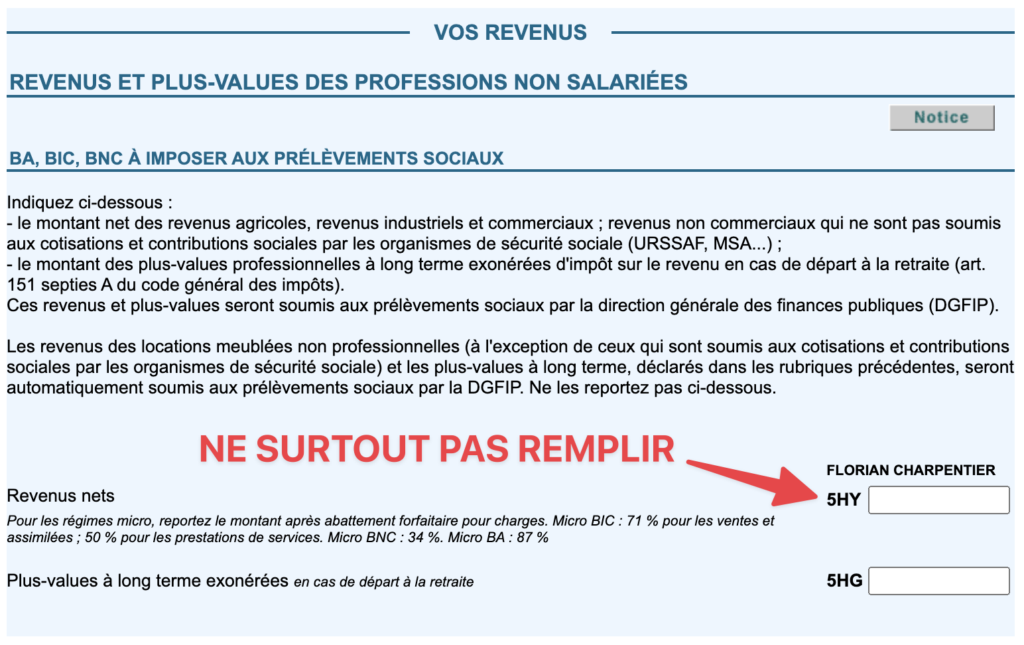 VOS REVENUS

REVENUS ET PLUS-VALUES DES PROFESSIONS NON SALARIÉES

Notice

BA, BIC, BNC À IMPOSER AUX PRÉLÈVEMENTS SOCIAUX

Indiquez ci-dessous :
- le montant net des revenus agricoles, revenus industriels et commerciaux ; revenus non commerciaux qui ne sont pas soumis aux cotisations et contributions sociales par les organismes de sécurité sociale (URSSAF, MSA...) ;
- le montant des plus-values professionnelles à long terme exonérées d'impôt sur le revenu en cas de départ à la retraite (art. 151 septies A du code général des impôts).
Ces revenus et plus-values seront soumis aux prélèvements sociaux par la direction générale des finances publiques (DGFIP).

Les revenus des locations meublées non professionnelles (à l'exception de ceux qui sont soumis aux cotisations et contributions sociales par les organismes de sécurité sociale) et les plus-values à long terme, déclarés dans les rubriques précédentes, seront automatiquement soumis aux prélèvements sociaux par la DGFIP. Ne les reportez pas ci-dessous.

NE SURTOUT PAS REMPLIR

FLORIAN CHARPENTIER

Revenus nets

5HY

Pour les régimes micro, reportez le montant après abattement forfaitaire pour charges. Micro BIC : 71 % pour les ventes et assimilées ; 50 % pour les prestations de services. Micro BNC : 34 %. Micro BA : 87 %

Plus-values à long terme exonérées en cas de départ à la retraite

5HG